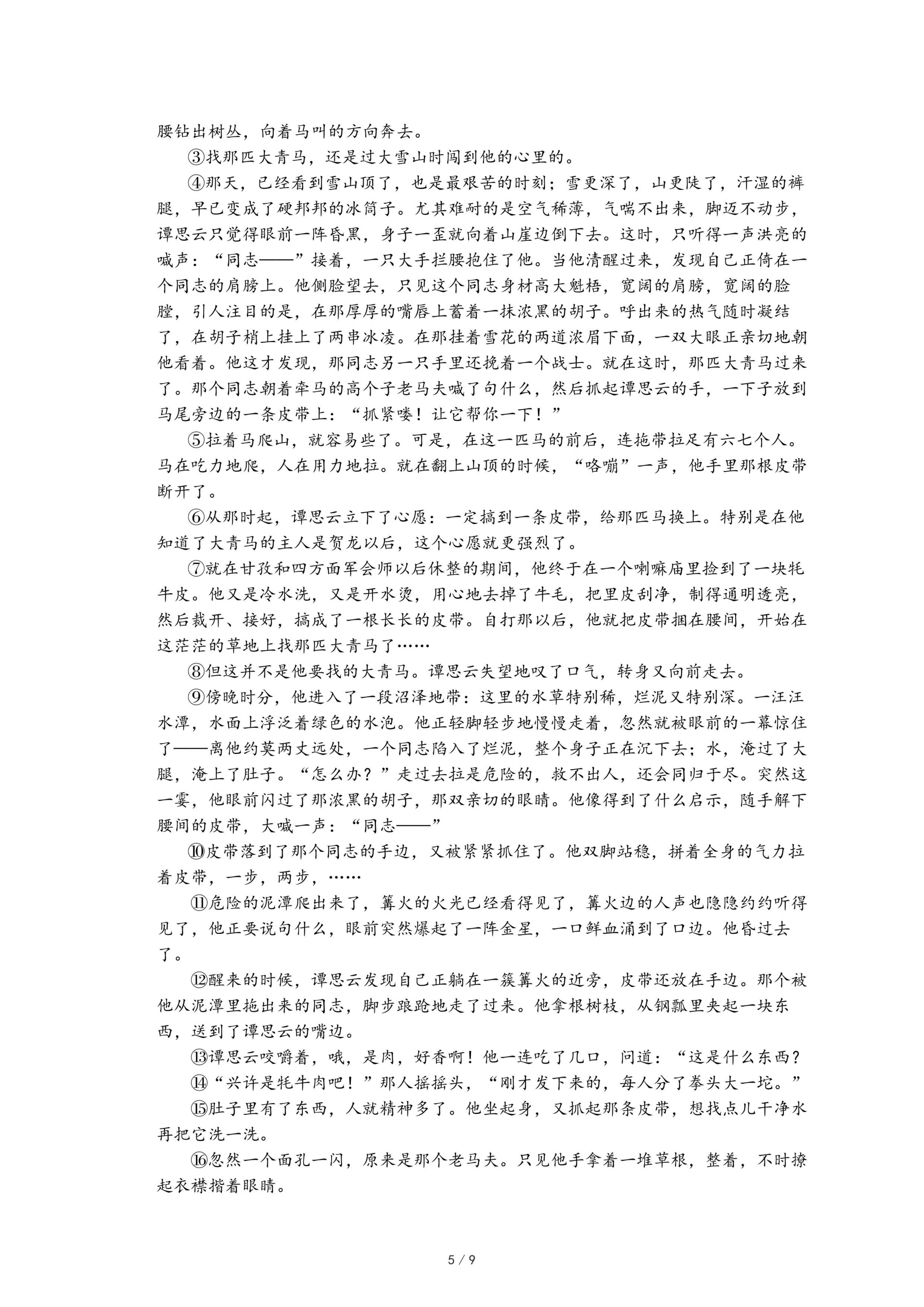 腰钻出树丛，向着马叫的方向奔去。

③找那匹大青马，还是过大雪山时闯到他的心里的。

④那天，已经看到雪山顶了，也是最艰苦的时刻；雪更深了，山更陡了，汗湿的裤腿，早已变成了硬邦邦的冰筒子。尤其难耐的是空气稀薄，气喘不出来，脚迈不动步，谭思云只觉得眼前一阵昏黑，身子一歪就向着山崖边倒下去。这时，只听得一声洪亮的喊声：“同志——”接着，一只大手拦腰抱住了他。当他清醒过来，发现自己正倚在一个同志的肩膀上。他侧脸望去，只见这个同志身材高大魁梧，宽阔的肩膀，宽阔的脸膛，引人注目的是，在那厚厚的嘴唇上蓄着一抹浓黑的胡子。呼出来的热气随时凝结了，在胡子梢上挂上了两串冰凌。在那挂着雪花的两道浓眉下面，一双大眼正亲切地朝他看着。他这才发现，那同志另一只手里还挽着一个战士。就在这时，那匹大青马过来了。那个同志朝着牵马的高个子老马夫喊了句什么，然后抓起谭思云的手，一下子放到马尾旁边的一条皮带上：“抓紧喽！让它帮你一下！”

⑤拉着马爬山，就容易些了。可是，在这一匹马的前后，连拖带拉足有六七个人。马在吃力地爬，人在用力地拉。就在翻上山顶的时候，“咯嘣”一声，他手里那根皮带断开了。

⑥从那时起，谭思云立下了心愿：一定搞到一条皮带，给那匹马换上。特别是在他知道了大青马的主人是贺龙以后，这个心愿就更强烈了。

⑦就在甘孜和四方面军会师以后休整的期间，他终于在一个喇嘛庙里捡到了一块牦牛皮。他又是冷水洗，又是开水烫，用心地去掉了牛毛，把里皮刮净，制得通明透亮，然后裁开、接好，搞成了一根长长的皮带。自打那以后，他就把皮带捆在腰间，开始在这茫茫的草地上找那匹大青马了……

⑧但这并不是他要找的大青马。谭思云失望地叹了口气，转身又向前走去。

⑨傍晚时分，他进入了一段沼泽地带：这里的水草特别稀，烂泥又特别深。一汪汪水潭，水面上浮泛着绿色的水泡。他正轻脚轻步地慢慢走着，忽然就被眼前的一幕惊住了——离他约莫两丈远处，一个同志陷入了烂泥，整个身子正在沉下去；水，淹过了大腿，淹上了肚子。“怎么办？”走过去拉是危险的，救不出人，还会同归于尽。突然这一霎，他眼前闪过了那浓黑的胡子，那双亲切的眼睛。他像得到了什么启示，随手解下腰间的皮带，大喊一声：“同志——”

⑩皮带落到了那个同志的手边，又被紧紧抓住了。他双脚站稳，拼着全身的气力拉着皮带，一步，两步，……

⑪危险的泥潭爬出来了，篝火的火光已经看得见了，篝火边的人声也隐隐约约听得见了，他正要说句什么，眼前突然爆起了一阵金星，一口鲜血涌到了口边。他昏过去了。

⑫醒来的时候，谭思云发现自己正躺在一簇篝火的近旁，皮带还放在手边。那个被他从泥潭里拖出来的同志，脚步踉跄地走了过来。他拿根树枝，从钢瓢里夹起一块东西，送到了谭思云的嘴边。

⑬谭思云咬嚼着，哦，是肉，好香啊！他一连吃了几口，问道：“这是什么东西？

⑭“兴许是牦牛肉吧！”那人摇摇头，“刚才发下来的，每人分了拳头大一坨。”

⑮肚子里有了东西，人就精神多了。他坐起身，又抓起那条皮带，想找点儿干净水再把它洗一洗。

⑯忽然一个面孔一闪，原来是那个老马夫。只见他手拿着一堆草根，整着，不时撩起衣襟揩着眼睛。

5 / 9